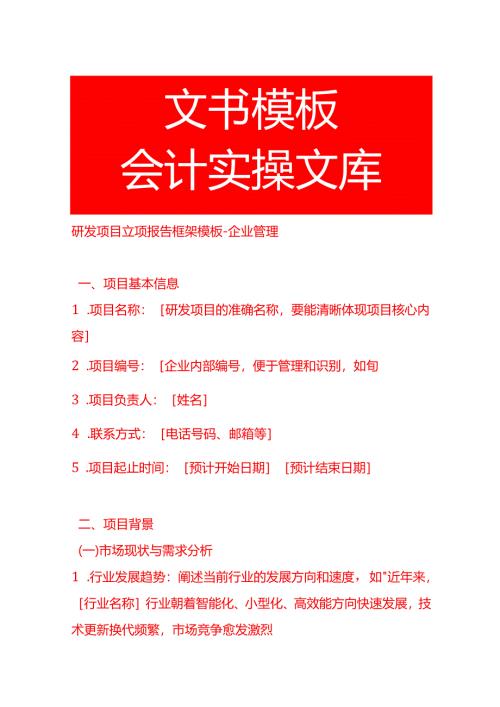 文书模板
会计实操文库

研发项目立项报告框架模板-企业管理

一、项目基本信息

1 .项目名称：［研发项目的准确名称，要能清晰体现项目核心内容］

2 .项目编号：［企业内部编号，便于管理和识别，如旬

3 .项目负责人：［姓名］

4 .联系方式：［电话号码、邮箱等］

5 .项目起止时间：［预计开始日期］［预计结束日期］

二、项目背景

(一)市场现状与需求分析

1 .行业发展趋势：阐述当前行业的发展方向和速度，如"近年来，［行业名称］行业朝着智能化、小型化、高效能方向快速发展，技术更新换代频繁，市场竞争愈发激烈